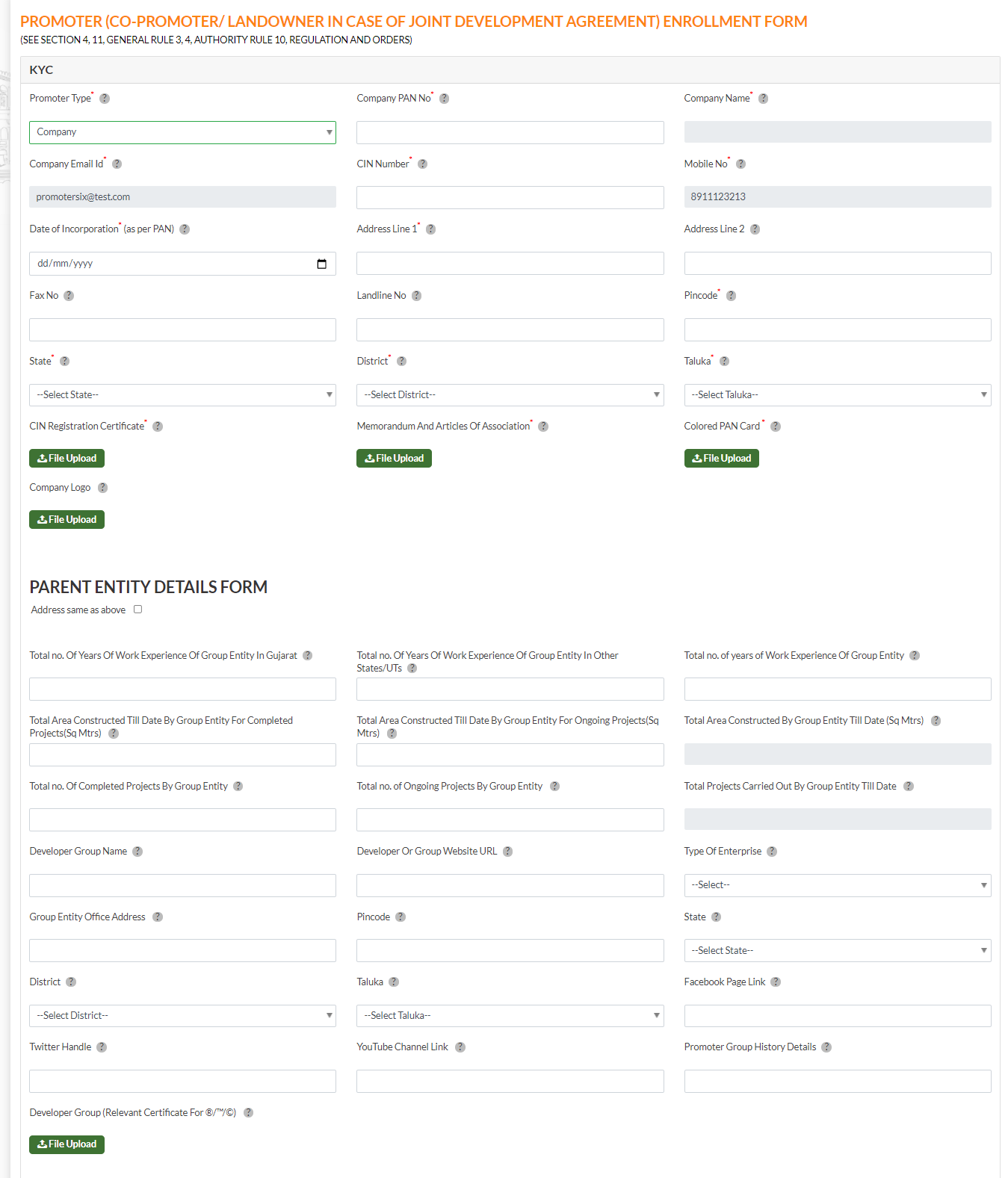 PROMOTER (CO-PROMOTER/ LANDOWNER IN CASE OF JOINT DEVELOPMENT AGREEMENT) ENROLLMENT FORM
(SEE SECTION 4, 11, GENERAL RULE 3, 4, AUTHORITY RULE 10, REGULATION AND ORDERS)

KYC

Promoter Type* ?
Company

Company PAN No* ?

Company Name* ?

Company Email Id* ?
promotersix@test.com

CIN Number* ?

Mobile No* ?
8911123213

Date of Incorporation* (as per PAN) ?
dd/mm/yyyy

Address Line 1* ?

Address Line 2 ?

Fax No ?

Landline No ?

Pincode* ?

State* ?
--Select State--

District* ?
--Select District--

Taluka* ?
--Select Taluka--

CIN Registration Certificate* ?
File Upload

Memorandum And Articles Of Association* ?
File Upload

Colored PAN Card* ?
File Upload

Company Logo ?
File Upload

PARENT ENTITY DETAILS FORM

Address same as above

Total no. Of Years Of Work Experience Of Group Entity In Gujarat ?

Total no. Of Years Of Work Experience Of Group Entity In Other States/UTs ?

Total no. of years of Work Experience Of Group Entity ?

Total Area Constructed Till Date By Group Entity For Completed Projects(Sq Mtrs) ?

Total Area Constructed Till Date By Group Entity For Ongoing Projects(Sq Mtrs) ?

Total Area Constructed By Group Entity Till Date (Sq Mtrs) ?

Total no. Of Completed Projects By Group Entity ?

Total no. of Ongoing Projects By Group Entity ?

Total Projects Carried Out By Group Entity Till Date ?

Developer Group Name ?

Developer Or Group Website URL ?

Type Of Enterprise ?
--Select--

Group Entity Office Address ?

Pincode ?

State ?
--Select State--

District ?
--Select District--

Taluka ?
--Select Taluka--

Facebook Page Link ?

Twitter Handle ?

YouTube Channel Link ?

Promoter Group History Details ?

Developer Group (Relevant Certificate For ®/™/©) ?
File Upload